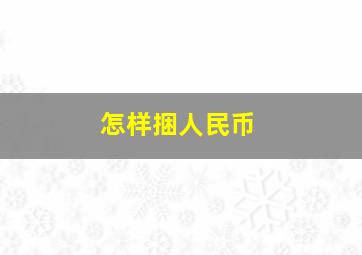 怎样捆人民币